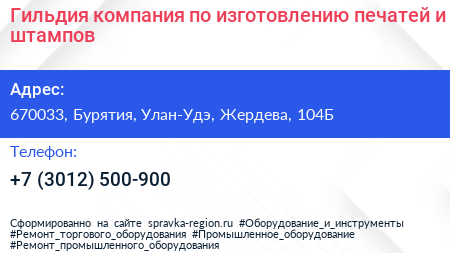 Гильдия компания по изготовлению печатей и штампов

Адрес:

670033, Бурятия, Улан-Удэ, Жердева, 104Б

Телефон:

+7 (3012) 500-900

Сформированно на сайте spravka-region.ru #Оборудование_и_инструменты #Ремонт_торгового_оборудования #Промышленное_оборудование #Ремонт_промышленного_оборудования